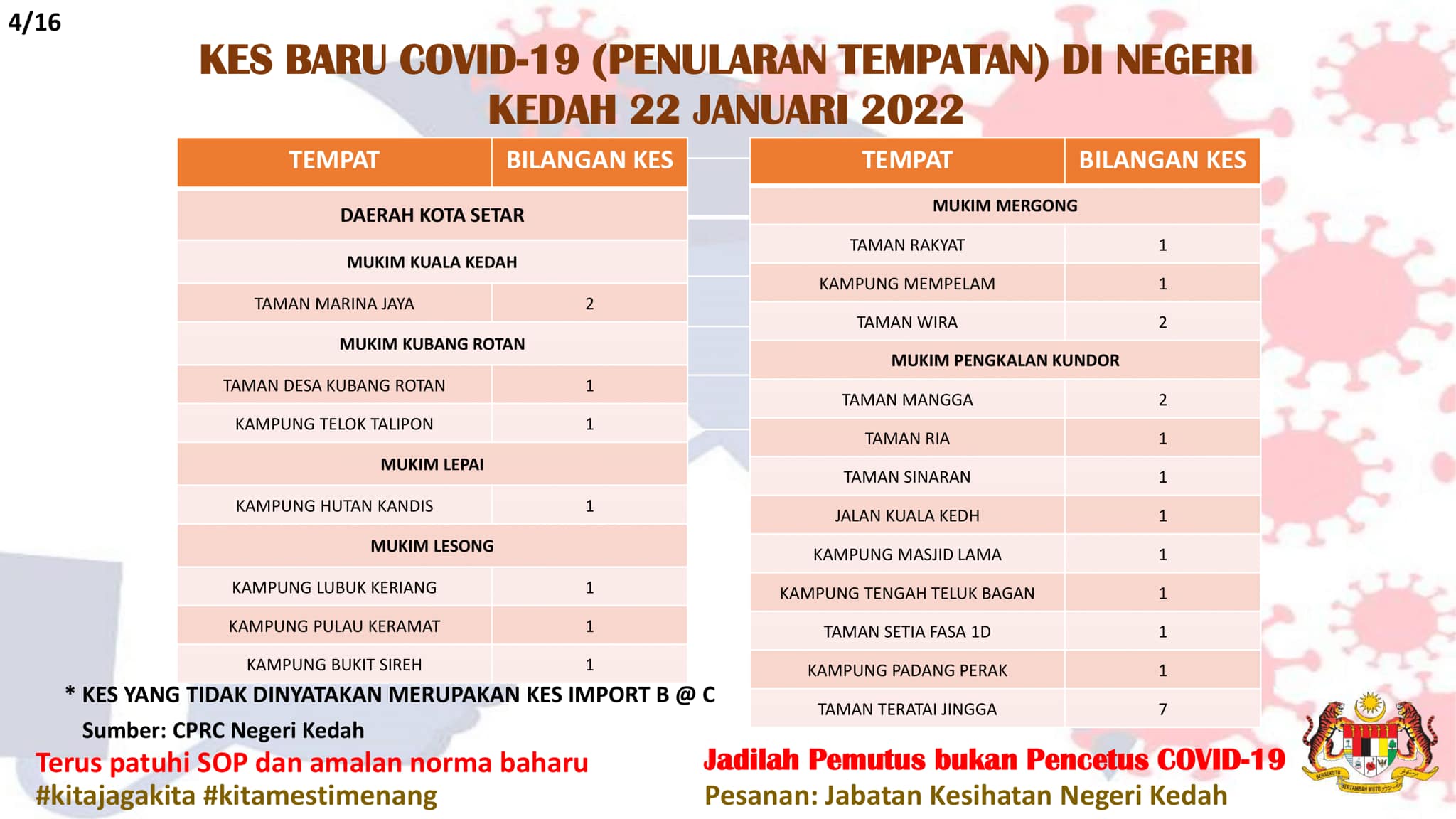 4/16

KES BARU COVID-19 (PENULARAN TEMPATAN) DI NEGERI KEDAH 22 JANUARI 2022

| TEMPAT | BILANGAN KES |
|---|---|
| DAERAH KOTA SETAR | |
| MUKIM KUALA KEDAH | |
| TAMAN MARINA JAYA | 2 |
| MUKIM KUBANG ROTAN | |
| TAMAN DESA KUBANG ROTAN | 1 |
| KAMPUNG TELOK TALIPON | 1 |
| MUKIM LEPAI | |
| KAMPUNG HUTAN KANDIS | 1 |
| MUKIM LESONG | |
| KAMPUNG LUBUK KERIANG | 1 |
| KAMPUNG PULAU KERAMAT | 1 |
| KAMPUNG BUKIT SIREH | 1 |

| TEMPAT | BILANGAN KES |
|---|---|
| MUKIM MERGONG | |
| TAMAN RAKYAT | 1 |
| KAMPUNG MEMPELAM | 1 |
| TAMAN WIRA | 2 |
| MUKIM PENGKALAN KUNDOR | |
| TAMAN MANGGA | 2 |
| TAMAN RIA | 1 |
| TAMAN SINARAN | 1 |
| JALAN KUALA KEDH | 1 |
| KAMPUNG MASJID LAMA | 1 |
| KAMPUNG TENGAH TELUK BAGAN | 1 |
| TAMAN SETIA FASA 1D | 1 |
| KAMPUNG PADANG PERAK | 1 |
| TAMAN TERATAI JINGGA | 7 |

* KES YANG TIDAK DINYATAKAN MERUPAKAN KES IMPORT B @ C

Sumber: CPRC Negeri Kedah

Terus patuhi SOP dan amalan norma baharu
#kitajagakita #kitamestimenang

Jadilah Pemutus bukan Pencetus COVID-19
Pesanan: Jabatan Kesihatan Negeri Kedah

BERSEKUTU BERTAMBAH MUTU